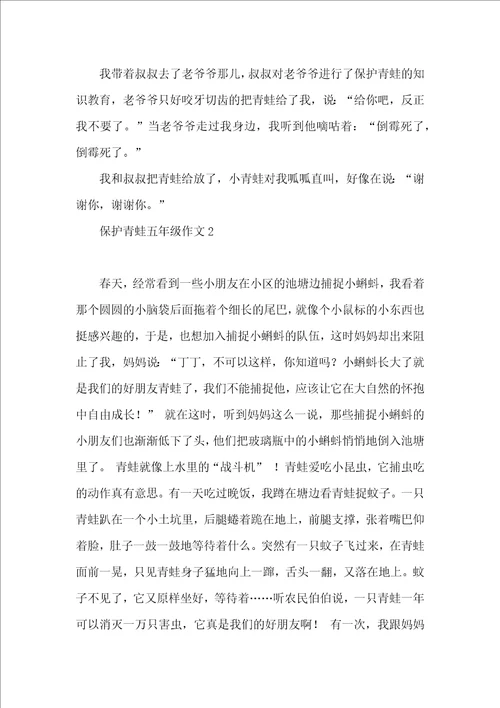 我带着叔叔去了老爷爷那儿，叔叔对老爷爷进行了保护青蛙的知识教育，老爷爷只好咬牙切齿的把青蛙给了我，说：“给你吧，反正我不要了。”当老爷爷走过我身边，我听到他嘀咕着：“倒霉死了，倒霉死了。”

我和叔叔把青蛙给放了，小青蛙对我呱呱直叫，好像在说：“谢谢你，谢谢你。”

保护青蛙五年级作文2

春天，经常看到一些小朋友在小区的池塘边捕捉小蝌蚪，我看着那个圆圆的小脑袋后面拖着个细长的尾巴，就像个小鼠标的小东西也挺感兴趣的，于是，也想加入捕捉小蝌蚪的队伍，这时妈妈却出来阻止了我，妈妈说：“丁丁，不可以这样，你知道吗？小蝌蚪长大了就是我们的好朋友青蛙了，我们不能捕捉他，应该让它在大自然的怀抱中自由成长！” 就在这时，听到妈妈这么一说，那些捕捉小蝌蚪的小朋友们也渐渐低下了头，他们把玻璃瓶中的小蝌蚪悄悄地倒入池塘里了。 青蛙就像上水里的“战斗机” ！青蛙爱吃小昆虫，它捕虫吃的动作真有意思。有一天吃过晚饭，我蹲在塘边看青蛙捉蚊子。一只青蛙趴在一个小土坑里，后腿蜷着跪在地上，前腿支撑，张着嘴巴仰着脸，肚子一鼓一鼓地等待着什么。突然有一只蚊子飞过来，在青蛙面前一晃，只见青蛙身子猛地向上一蹿，舌头一翻，又落在地上。蚊子不见了，它又原样坐好，等待着……听农民伯伯说，一只青蛙一年可以消灭一万只害虫，它真是我们的好朋友啊！ 有一次，我跟妈妈